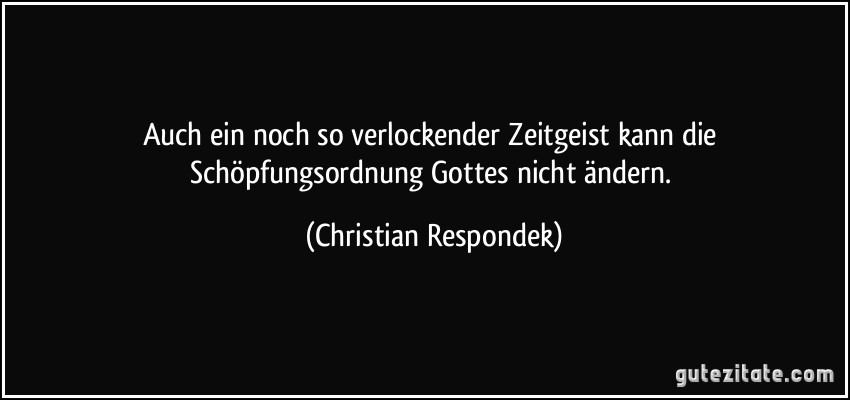 Auch ein noch so verlockender Zeitgeist kann die Schöpfungsordnung Gottes nicht ändern.

(Christian Respondek)

gutezitate.com